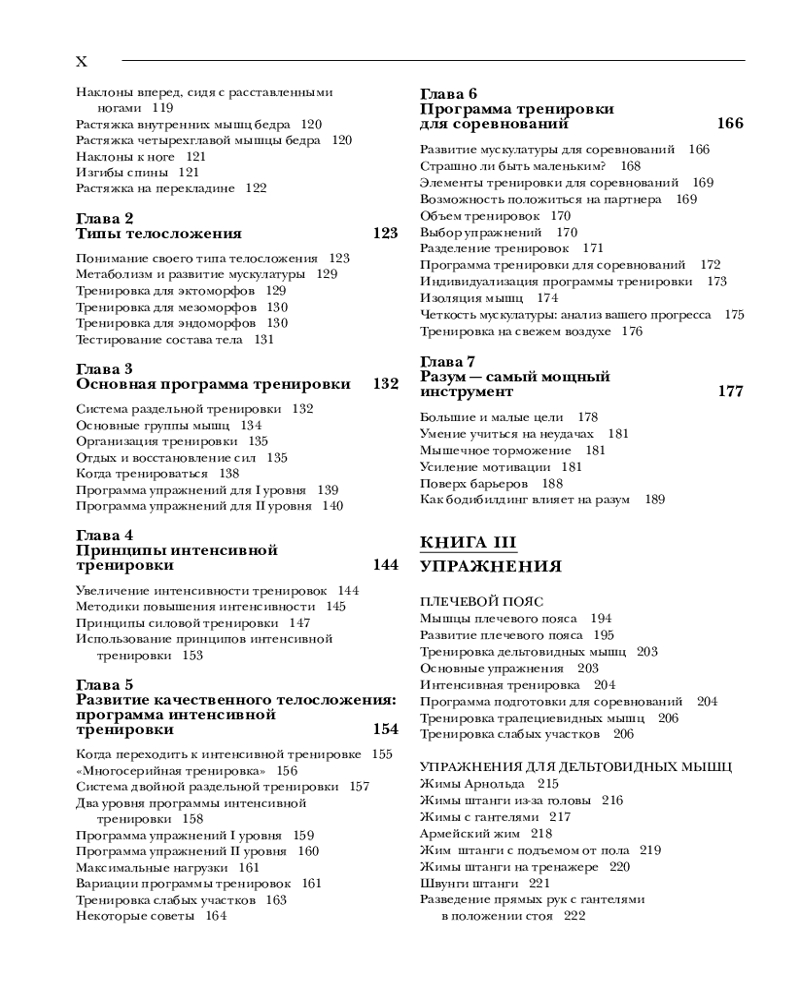 X

Наклоны вперед, сидя с расставленными ногами 119
Растяжка внутренних мышц бедра 120
Растяжка четырехглавой мышцы бедра 120
Наклоны к ноге 121
Изгибы спины 121
Растяжка на перекладине 122

Глава 2
Типы телосложения 123

Понимание своего типа телосложения 123
Метаболизм и развитие мускулатуры 129
Тренировка для эктоморфов 129
Тренировка для мезоморфов 130
Тренировка для эндоморфов 130
Тестирование состава тела 131

Глава 3
Основная программа тренировки 132

Система раздельной тренировки 132
Основные группы мышц 134
Организация тренировки 135
Отдых и восстановление сил 135
Когда тренироваться 138
Программа упражнений для I уровня 139
Программа упражнений для II уровня 140

Глава 4
Принципы интенсивной тренировки 144

Увеличение интенсивности тренировок 144
Методики повышения интенсивности 145
Принципы силовой тренировки 147
Использование принципов интенсивной тренировки 153

Глава 5
Развитие качественного телосложения: программа интенсивной тренировки 154

Когда переходить к интенсивной тренировке 155
«Многосерийная тренировка» 156
Система двойной раздельной тренировки 157
Два уровня программы интенсивной тренировки 158
Программа упражнений I уровня 159
Программа упражнений II уровня 160
Максимальные нагрузки 161
Вариации программы тренировок 161
Тренировка слабых участков 163
Некоторые советы 164

Глава 6
Программа тренировки для соревнований 166

Развитие мускулатуры для соревнований 166
Страшно ли быть маленьким? 168
Элементы тренировки для соревнований 169
Возможность положиться на партнера 169
Объем тренировок 170
Выбор упражнений 170
Разделение тренировок 171
Программа тренировки для соревнований 172
Индивидуализация программы тренировки 173
Изоляция мышц 174
Четкость мускулатуры: анализ вашего прогресса 175
Тренировка на свежем воздухе 176

Глава 7
Разум — самый мощный инструмент 177

Большие и малые цели 178
Умение учиться на неудачах 181
Мышечное торможение 181
Усиление мотивации 181
Поверх барьеров 188
Как бодибилдинг влияет на разум 189

КНИГА III
УПРАЖНЕНИЯ

ПЛЕЧЕВОЙ ПОЯС
Мышцы плечевого пояса 194
Развитие плечевого пояса 195
Тренировка дельтовидных мышц 203
Основные упражнения 203
Интенсивная тренировка 204
Программа подготовки для соревнований 204
Тренировка трапециевидных мышц 206
Тренировка слабых участков 206

УПРАЖНЕНИЯ ДЛЯ ДЕЛЬТОВИДНЫХ МЫШЦ
Жимы Арнольда 215
Жимы штанги из-за головы 216
Жимы с гантелями 217
Армейский жим 218
Жим штанги с подъемом от пола 219
Жимы штанги на тренажере 220
Швунги штанги 221
Разведение прямых рук с гантелями в положении стоя 222